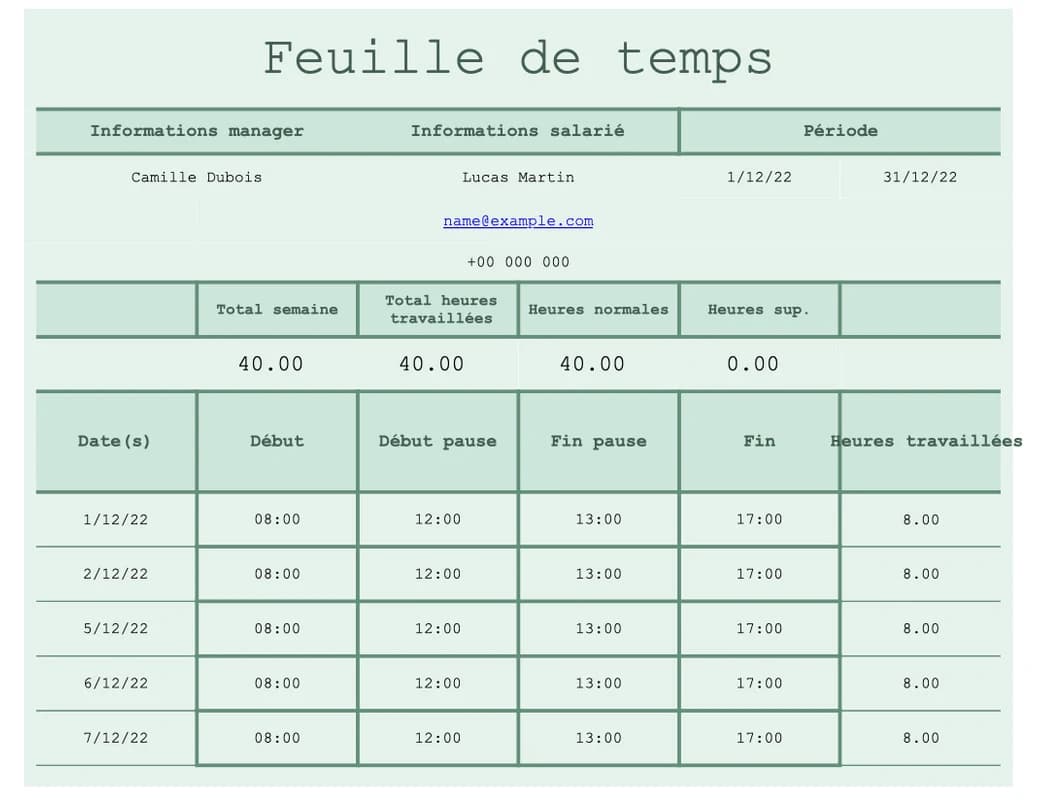 Feuille de temps

| Informations manager | Informations salarié | Période | |
|---|---|---|---|
| Camille Dubois | Lucas Martin | 1/12/22 | 31/12/22 |
| | name@example.com | | |
| | +00 000 000 | | |

| | Total semaine | Total heures travaillées | Heures normales | Heures sup. | |
|---|---|---|---|---|---|
| | 40.00 | 40.00 | 40.00 | 0.00 | |

| Date(s) | Début | Début pause | Fin pause | Fin | Heures travaillées |
|---|---|---|---|---|---|
| 1/12/22 | 08:00 | 12:00 | 13:00 | 17:00 | 8.00 |
| 2/12/22 | 08:00 | 12:00 | 13:00 | 17:00 | 8.00 |
| 5/12/22 | 08:00 | 12:00 | 13:00 | 17:00 | 8.00 |
| 6/12/22 | 08:00 | 12:00 | 13:00 | 17:00 | 8.00 |
| 7/12/22 | 08:00 | 12:00 | 13:00 | 17:00 | 8.00 |